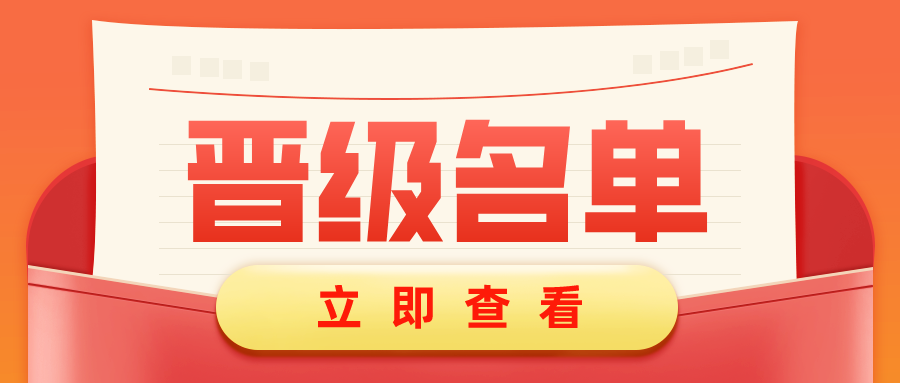 晋级名单

立即查看